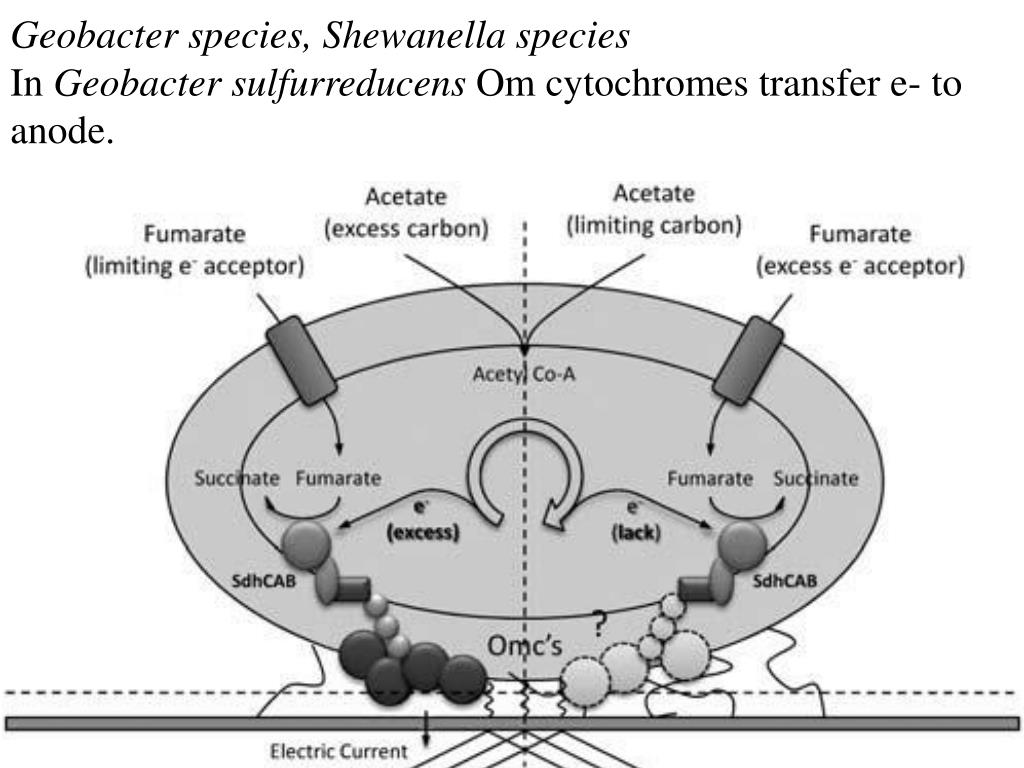 Geobacter species, Shewanella species
In Geobacter sulfurreducens Om cytochromes transfer e- to anode.

Fumarate (limiting e⁻ acceptor)

Acetate (excess carbon)

Acetate (limiting carbon)

Fumarate (excess e⁻ acceptor)

Acetyl Co-A

Succinate Fumarate

Fumarate Succinate

e⁻ (excess)

e⁻ (lack)

SdhCAB

SdhCAB

?

Omc's

Electric Current